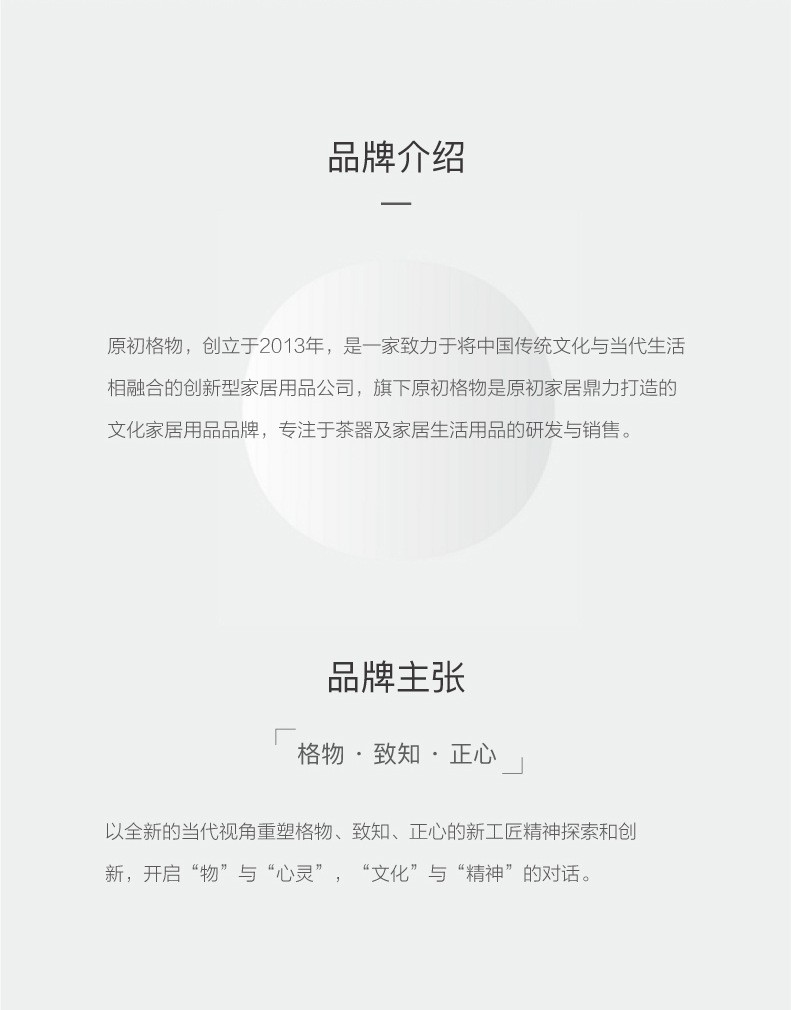 品牌介绍

原初格物，创立于2013年，是一家致力于将中国传统文化与当代生活相融合的创新型家居用品公司，旗下原初格物是原初家居鼎力打造的文化家居用品品牌，专注于茶器及家居生活用品的研发与销售。

品牌主张

格物 · 致知 · 正心

以全新的当代视角重塑格物、致知、正心的新工匠精神探索和创新，开启“物”与“心灵”，“文化”与“精神”的对话。